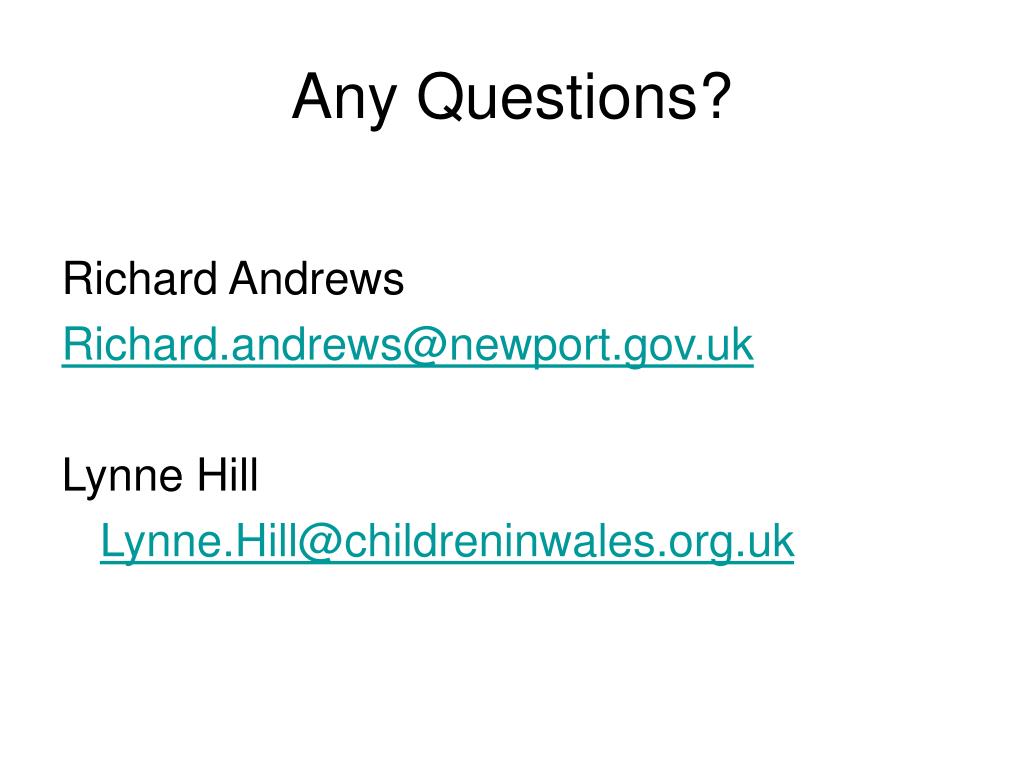 Any Questions?

Richard Andrews
Richard.andrews@newport.gov.uk

Lynne Hill
Lynne.Hill@childreninwales.org.uk